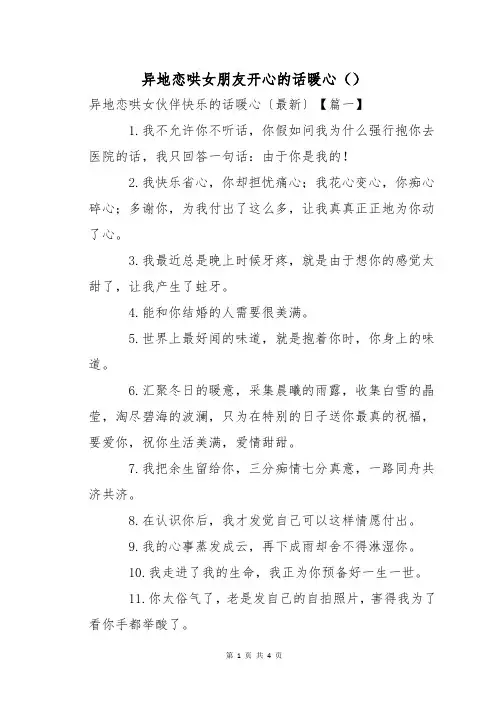 异地恋哄女朋友开心的话暖心（）

异地恋哄女伙伴快乐的话暖心〔最新〕【篇一】

1.我不允许你不听话，你假如问我为什么强行抱你去医院的话，我只回答一句话：由于你是我的！

2.我快乐省心，你却担忧痛心；我花心变心，你痴心碎心；多谢你，为我付出了这么多，让我真真正正地为你动了心。

3.我最近总是晚上时候牙疼，就是由于想你的感觉太甜了，让我产生了蛀牙。

4.能和你结婚的人需要很美满。

5.世界上最好闻的味道，就是抱着你时，你身上的味道。

6.汇聚冬日的暖意，采集晨曦的雨露，收集白雪的晶莹，淘尽碧海的波澜，只为在特别的日子送你最真的祝福，要爱你，祝你生活美满，爱情甜甜。

7.我把余生留给你，三分痴情七分真意，一路同舟共济共济。

8.在认识你后，我才发觉自己可以这样情愿付出。

9.我的心事蒸发成云，再下成雨却舍不得淋湿你。

10.我走进了我的生命，我正为你预备好一生一世。

11.你太俗气了，老是发自己的自拍照片，害得我为了看你手都举酸了。

第 1 页 共 4 页